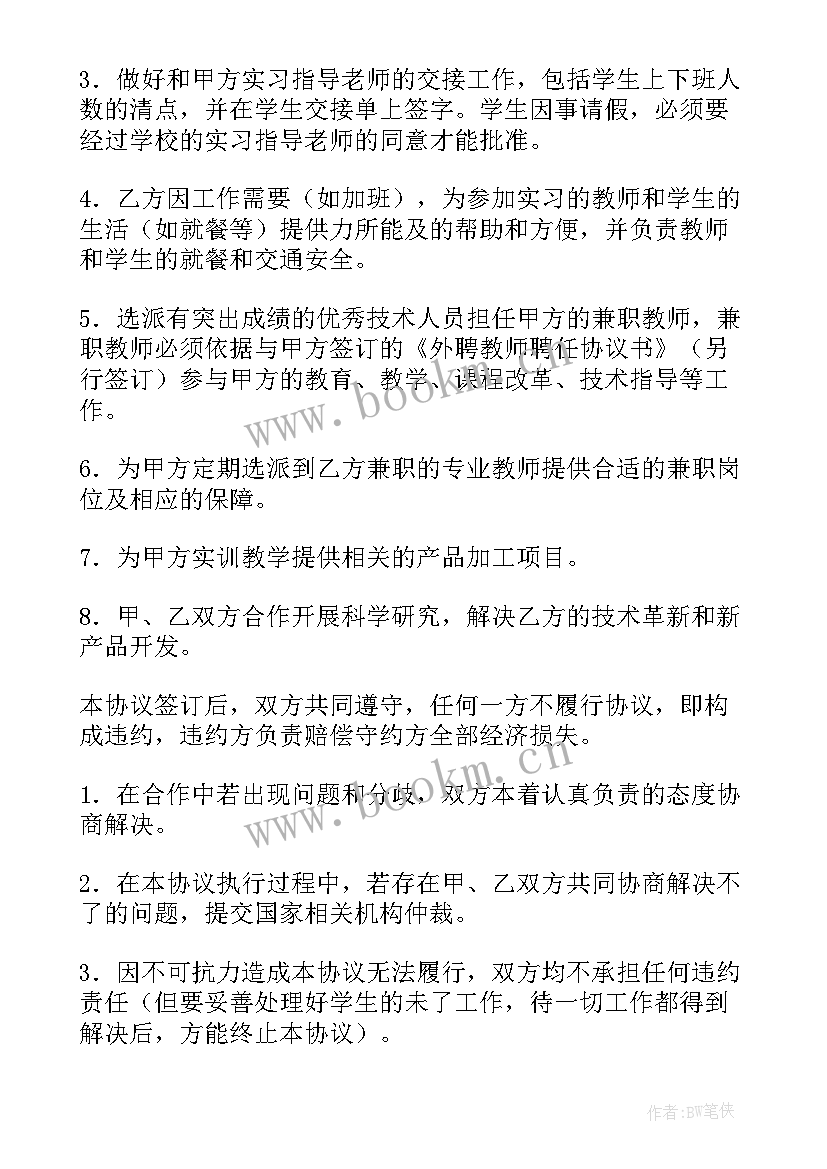 3．做好和甲方实习指导老师的交接工作，包括学生上下班人数的清点，并在学生交接单上签字。学生因事请假，必须要经过学校的实习指导老师的同意才能批准。

4．乙方因工作需要（如加班），为参加实习的教师和学生的生活（如就餐等）提供力所能及的帮助和方便，并负责教师和学生的就餐和交通安全。

5．选派有突出成绩的优秀技术人员担任甲方的兼职教师，兼职教师必须依据与甲方签订的《外聘教师聘任协议书》（另行签订）参与甲方的教育、教学、课程改革、技术指导等工作。

6．为甲方定期选派到乙方兼职的专业教师提供合适的兼职岗位及相应的保障。

7．为甲方实训教学提供相关的产品加工项目。

8．甲、乙双方合作开展科学研究，解决乙方的技术革新和新产品开发。

本协议签订后，双方共同遵守，任何一方不履行协议，即构成违约，违约方负责赔偿守约方全部经济损失。

1．在合作中若出现问题和分歧，双方本着认真负责的态度协商解决。

2．在本协议执行过程中，若存在甲、乙双方共同协商解决不了的问题，提交国家相关机构仲裁。

3．因不可抗力造成本协议无法履行，双方均不承担任何违约责任（但要妥善处理好学生的未了工作，待一切工作都得到解决后，方能终止本协议）。

www.bookm.com

www.bookm.com

作者:BW笔侠